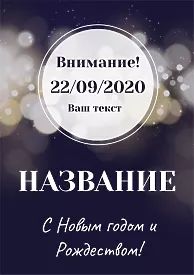 Внимание!
22/09/2020
Ваш текст

НАЗВАНИЕ

С Новым годом и Рождеством!